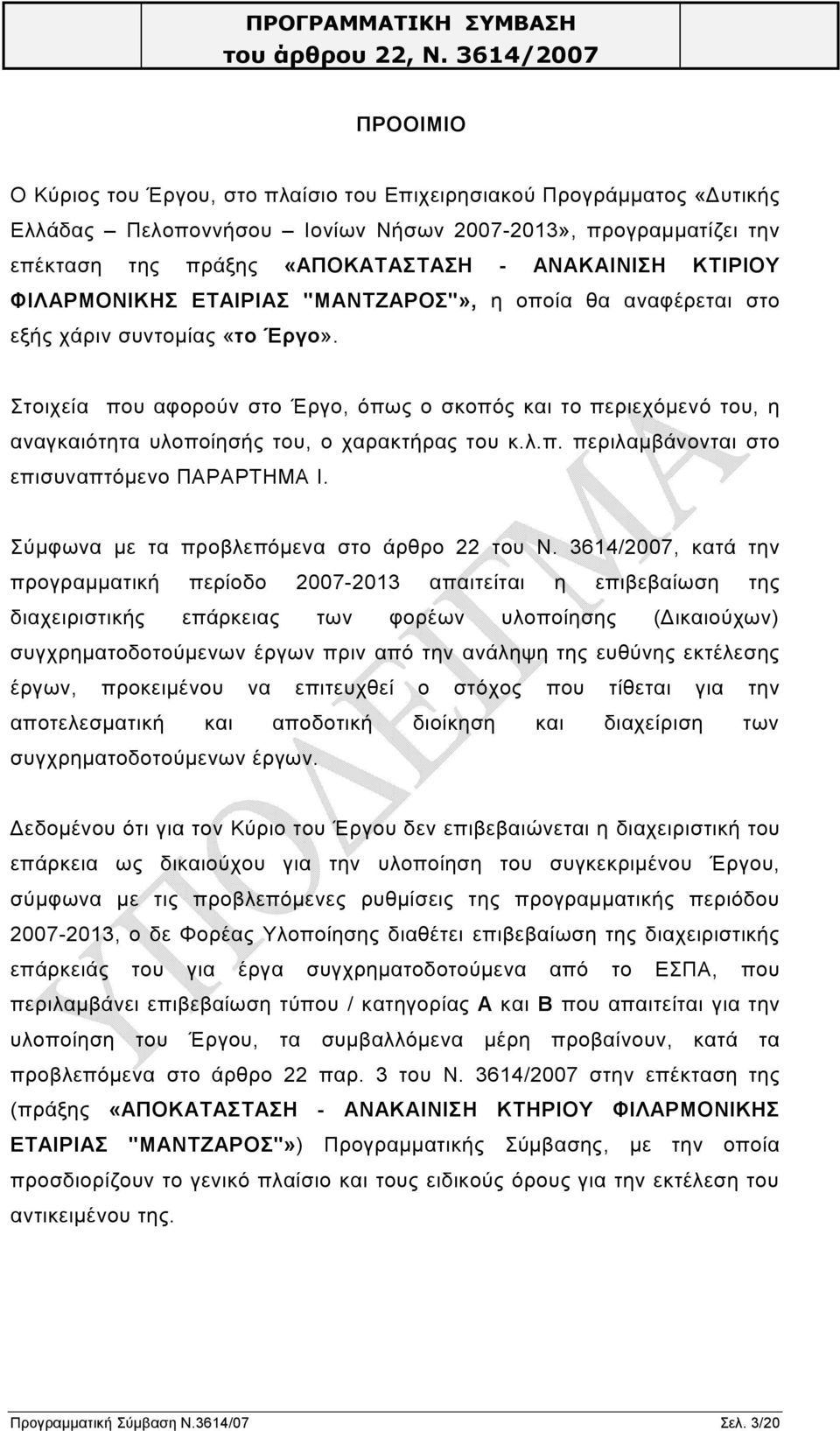 ΠΡΟΓΡΑΜΜΑΤΙΚΗ ΣΥΜΒΑΣΗ
του άρθρου 22, Ν. 3614/2007

ΠΡΟΟΙΜΙΟ

Ο Κύριος του Έργου, στο πλαίσιο του Επιχειρησιακού Προγράμματος «Δυτικής Ελλάδας – Πελοποννήσου – Ιονίων Νήσων 2007-2013», προγραμματίζει την επέκταση της πράξης «ΑΠΟΚΑΤΑΣΤΑΣΗ - ΑΝΑΚΑΙΝΙΣΗ ΚΤΙΡΙΟΥ ΦΙΛΑΡΜΟΝΙΚΗΣ ΕΤΑΙΡΙΑΣ "ΜΑΝΤΖΑΡΟΣ"», η οποία θα αναφέρεται στο εξής χάριν συντομίας «το Έργο».

Στοιχεία που αφορούν στο Έργο, όπως ο σκοπός και το περιεχόμενό του, η αναγκαιότητα υλοποίησής του, ο χαρακτήρας του κ.λ.π. περιλαμβάνονται στο επισυναπτόμενο ΠΑΡΑΡΤΗΜΑ Ι.

Σύμφωνα με τα προβλεπόμενα στο άρθρο 22 του Ν. 3614/2007, κατά την προγραμματική περίοδο 2007-2013 απαιτείται η επιβεβαίωση της διαχειριστικής επάρκειας των φορέων υλοποίησης (Δικαιούχων) συγχρηματοδοτούμενων έργων πριν από την ανάληψη της ευθύνης εκτέλεσης έργων, προκειμένου να επιτευχθεί ο στόχος που τίθεται για την αποτελεσματική και αποδοτική διοίκηση και διαχείριση των συγχρηματοδοτούμενων έργων.

Δεδομένου ότι για τον Κύριο του Έργου δεν επιβεβαιώνεται η διαχειριστική του επάρκεια ως δικαιούχου για την υλοποίηση του συγκεκριμένου Έργου, σύμφωνα με τις προβλεπόμενες ρυθμίσεις της προγραμματικής περιόδου 2007-2013, ο δε Φορέας Υλοποίησης διαθέτει επιβεβαίωση της διαχειριστικής επάρκειάς του για έργα συγχρηματοδοτούμενα από το ΕΣΠΑ, που περιλαμβάνει επιβεβαίωση τύπου / κατηγορίας Α και Β που απαιτείται για την υλοποίηση του Έργου, τα συμβαλλόμενα μέρη προβαίνουν, κατά τα προβλεπόμενα στο άρθρο 22 παρ. 3 του Ν. 3614/2007 στην επέκταση της (πράξης «ΑΠΟΚΑΤΑΣΤΑΣΗ - ΑΝΑΚΑΙΝΙΣΗ ΚΤΗΡΙΟΥ ΦΙΛΑΡΜΟΝΙΚΗΣ ΕΤΑΙΡΙΑΣ "ΜΑΝΤΖΑΡΟΣ"») Προγραμματικής Σύμβασης, με την οποία προσδιορίζουν το γενικό πλαίσιο και τους ειδικούς όρους για την εκτέλεση του αντικειμένου της.

ΥΠΟΔΕΙΓΜΑ

Προγραμματική Σύμβαση Ν.3614/07 Σελ. 3/20